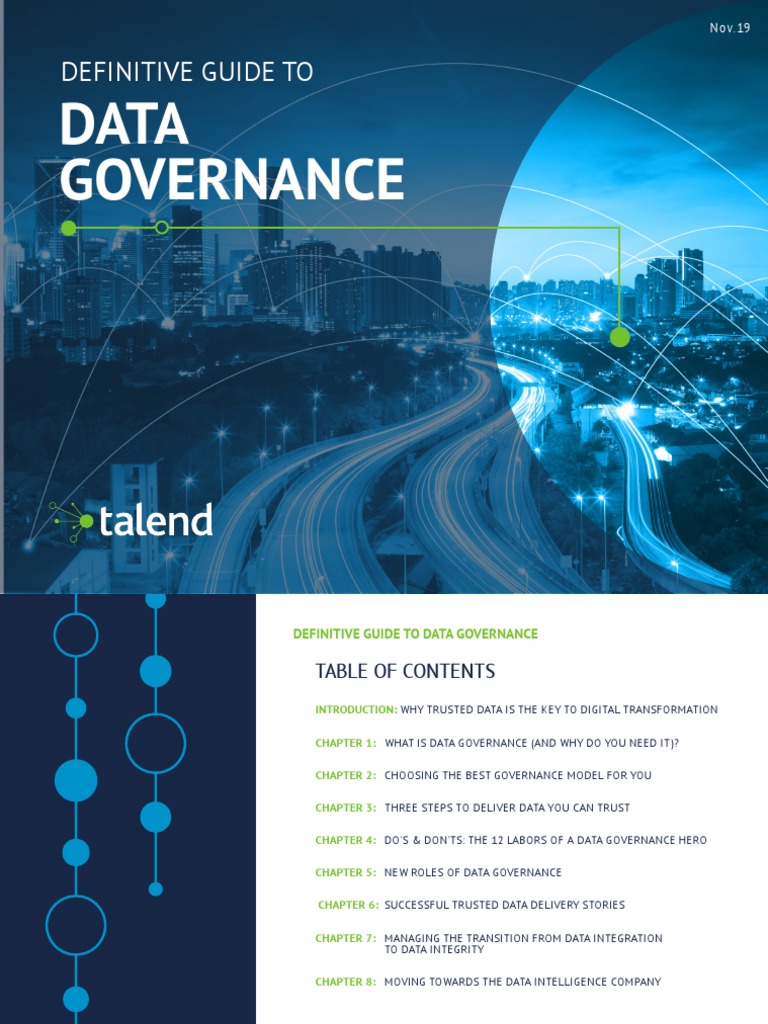 Nov.19

DEFINITIVE GUIDE TO

DATA GOVERNANCE

talend

DEFINITIVE GUIDE TO DATA GOVERNANCE

TABLE OF CONTENTS

INTRODUCTION: WHY TRUSTED DATA IS THE KEY TO DIGITAL TRANSFORMATION

CHAPTER 1: WHAT IS DATA GOVERNANCE (AND WHY DO YOU NEED IT)?

CHAPTER 2: CHOOSING THE BEST GOVERNANCE MODEL FOR YOU

CHAPTER 3: THREE STEPS TO DELIVER DATA YOU CAN TRUST

CHAPTER 4: DO'S & DON'TS: THE 12 LABORS OF A DATA GOVERNANCE HERO

CHAPTER 5: NEW ROLES OF DATA GOVERNANCE

CHAPTER 6: SUCCESSFUL TRUSTED DATA DELIVERY STORIES

CHAPTER 7: MANAGING THE TRANSITION FROM DATA INTEGRATION TO DATA INTEGRITY

CHAPTER 8: MOVING TOWARDS THE DATA INTELLIGENCE COMPANY